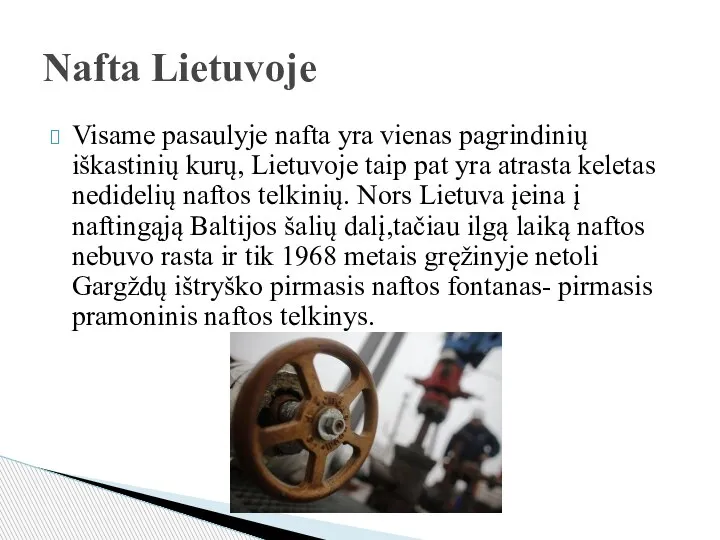 Nafta Lietuvoje

Visame pasaulyje nafta yra vienas pagrindinių iškastinių kurų, Lietuvoje taip pat yra atrasta keletas nedidelių naftos telkinių. Nors Lietuva įeina į naftingąją Baltijos šalių dalį,tačiau ilgą laiką naftos nebuvo rasta ir tik 1968 metais gręžinyje netoli Gargždų ištryško pirmasis naftos fontanas- pirmasis pramoninis naftos telkinys.